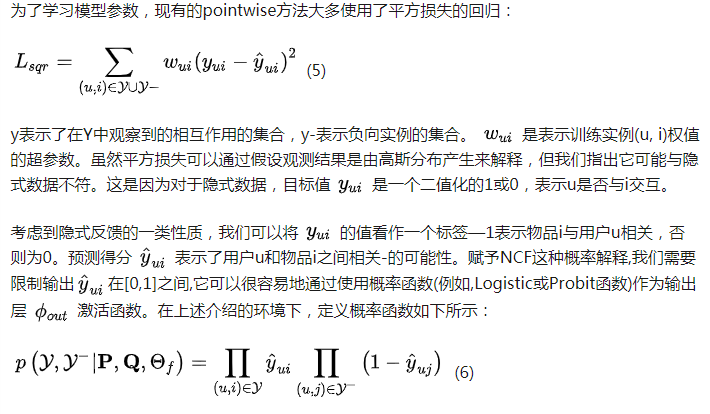 为了学习模型参数，现有的pointwise方法大多使用了平方损失的回归：

$L_{sqr} = \sum_{(u,i)\in\mathcal{Y}\cup\mathcal{Y}-} w_{ui}(y_{ui} - \hat{y}_{ui})^2$ (5)

y表示了在Y中观察到的相互作用的集合，y-表示负向实例的集合。 $w_{ui}$ 是表示训练实例(u, i)权值的超参数。虽然平方损失可以通过假设观测结果是由高斯分布产生来解释，但我们指出它可能与隐式数据不符。这是因为对于隐式数据，目标值 $y_{ui}$ 是一个二值化的1或0，表示u是否与i交互。

考虑到隐式反馈的一类性质，我们可以将 $y_{ui}$ 的值看作一个标签—1表示物品i与用户u相关，否则为0。预测得分 $\hat{y}_{ui}$ 表示了用户u和物品i之间相关-的可能性。赋予NCF这种概率解释,我们需要限制输出 $\hat{y}_{ui}$ 在[0,1]之间,它可以很容易地通过使用概率函数(例如,Logistic或Probit函数)作为输出层 $\phi_{out}$ 激活函数。在上述介绍的环境下，定义概率函数如下所示：

$p\left(\mathcal{Y}, \mathcal{Y}^- | \mathbf{P}, \mathbf{Q}, \Theta_f\right) = \prod_{(u,i)\in\mathcal{Y}} \hat{y}_{ui} \prod_{(u,j)\in\mathcal{Y}^-} \left(1 - \hat{y}_{uj}\right)$ (6)